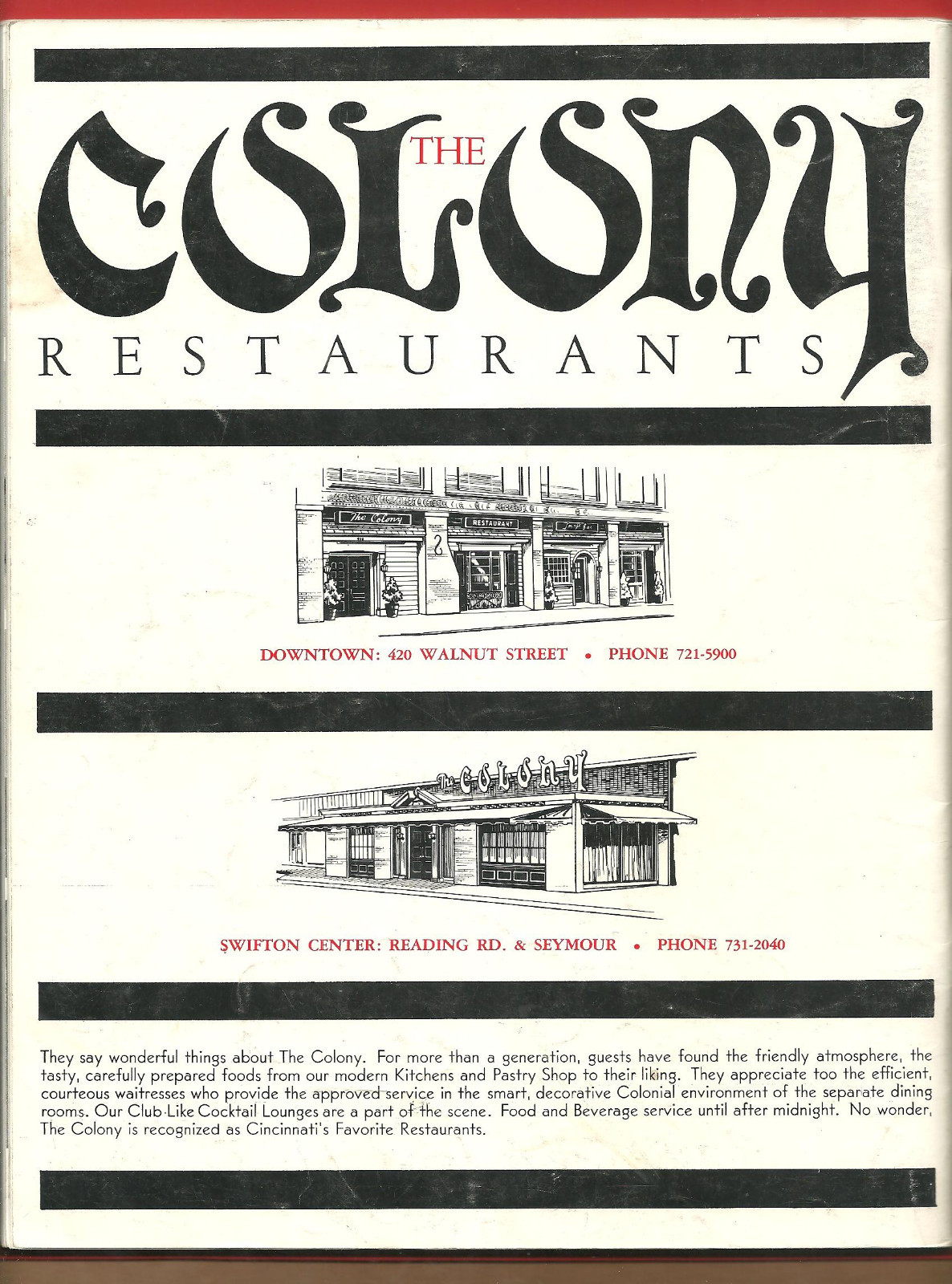 THE
COLONY
RESTAURANTS

The Colony
RESTAURANT

DOWNTOWN: 420 WALNUT STREET • PHONE 721-5900

The COLONY

SWIFTON CENTER: READING RD. & SEYMOUR • PHONE 731-2040

They say wonderful things about The Colony. For more than a generation, guests have found the friendly atmosphere, the tasty, carefully prepared foods from our modern Kitchens and Pastry Shop to their liking. They appreciate too the efficient, courteous waitresses who provide the approved service in the smart, decorative Colonial environment of the separate dining rooms. Our Club-Like Cocktail Lounges are a part of the scene. Food and Beverage service until after midnight. No wonder, The Colony is recognized as Cincinnati's Favorite Restaurants.